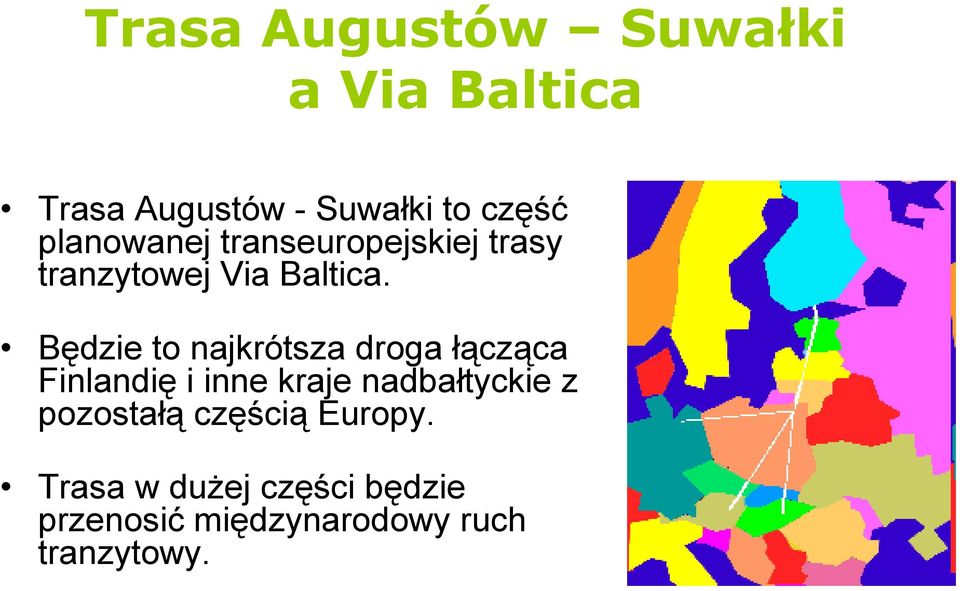 Trasa Augustów – Suwałki a Via Baltica

• Trasa Augustów - Suwałki to część planowanej transeuropejskiej trasy tranzytowej Via Baltica.

• Będzie to najkrótsza droga łącząca Finlandię i inne kraje nadbałtyckie z pozostałą częścią Europy.

• Trasa w dużej części będzie przenosić międzynarodowy ruch tranzytowy.